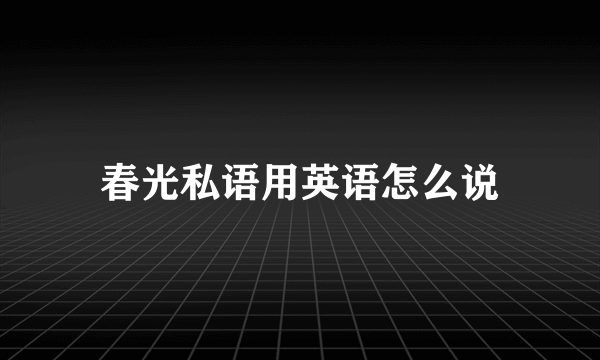 春光私语用英语怎么说